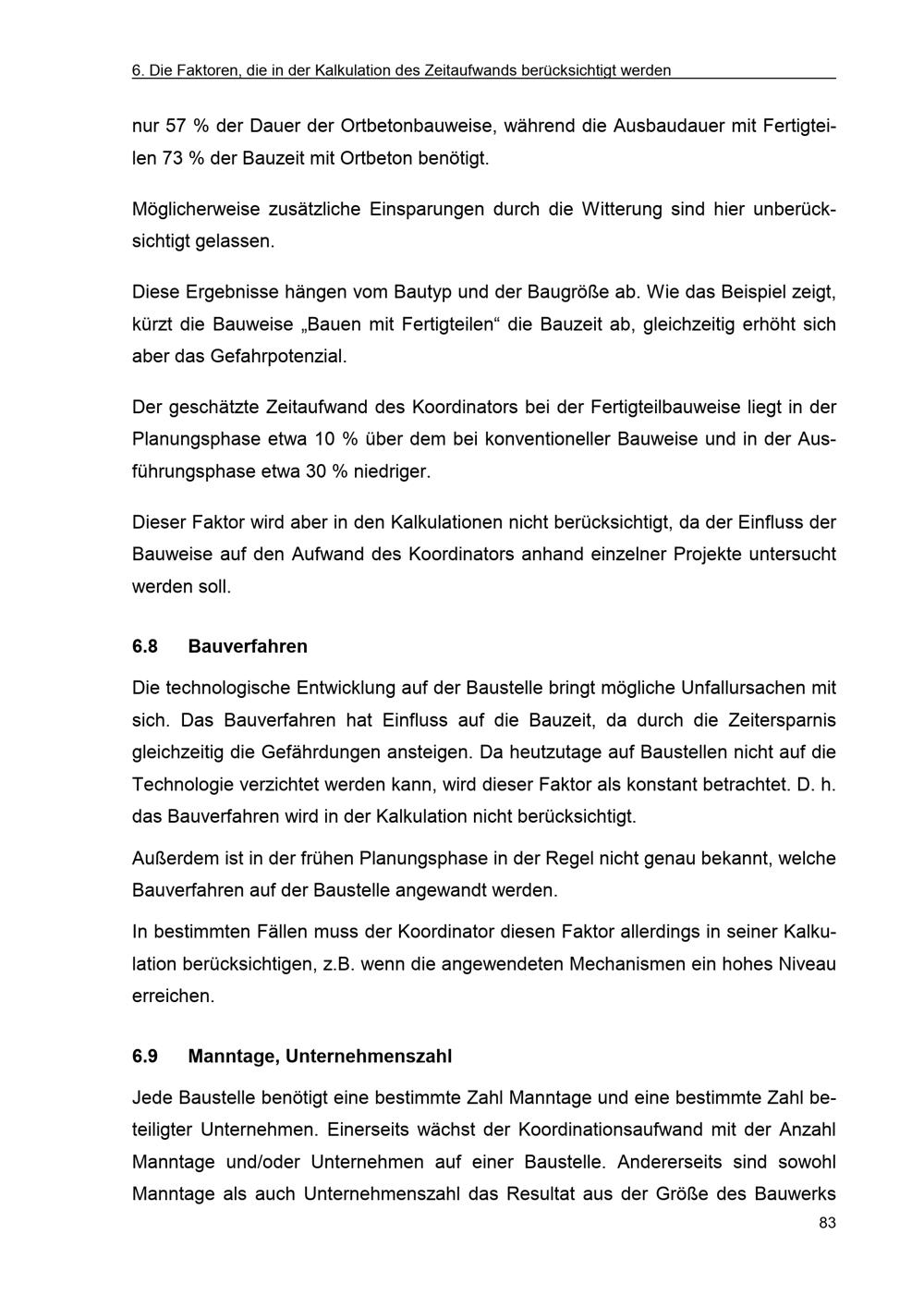 6. Die Faktoren, die in der Kalkulation des Zeitaufwands berücksichtigt werden

nur 57 % der Dauer der Ortbetonbauweise, während die Ausbaudauer mit Fertigteilen 73 % der Bauzeit mit Ortbeton benötigt.

Möglicherweise zusätzliche Einsparungen durch die Witterung sind hier unberücksichtigt gelassen.

Diese Ergebnisse hängen vom Bautyp und der Baugröße ab. Wie das Beispiel zeigt, kürzt die Bauweise „Bauen mit Fertigteilen“ die Bauzeit ab, gleichzeitig erhöht sich aber das Gefahrpotenzial.

Der geschätzte Zeitaufwand des Koordinators bei der Fertigteilbauweise liegt in der Planungsphase etwa 10 % über dem bei konventioneller Bauweise und in der Ausführungsphase etwa 30 % niedriger.

Dieser Faktor wird aber in den Kalkulationen nicht berücksichtigt, da der Einfluss der Bauweise auf den Aufwand des Koordinators anhand einzelner Projekte untersucht werden soll.

6.8 Bauverfahren

Die technologische Entwicklung auf der Baustelle bringt mögliche Unfallursachen mit sich. Das Bauverfahren hat Einfluss auf die Bauzeit, da durch die Zeitersparnis gleichzeitig die Gefährdungen ansteigen. Da heutzutage auf Baustellen nicht auf die Technologie verzichtet werden kann, wird dieser Faktor als konstant betrachtet. D. h. das Bauverfahren wird in der Kalkulation nicht berücksichtigt.

Außerdem ist in der frühen Planungsphase in der Regel nicht genau bekannt, welche Bauverfahren auf der Baustelle angewandt werden.

In bestimmten Fällen muss der Koordinator diesen Faktor allerdings in seiner Kalkulation berücksichtigen, z.B. wenn die angewendeten Mechanismen ein hohes Niveau erreichen.

6.9 Manntage, Unternehmenszahl

Jede Baustelle benötigt eine bestimmte Zahl Manntage und eine bestimmte Zahl beteiligter Unternehmen. Einerseits wächst der Koordinationsaufwand mit der Anzahl Manntage und/oder Unternehmen auf einer Baustelle. Andererseits sind sowohl Manntage als auch Unternehmenszahl das Resultat aus der Größe des Bauwerks

83